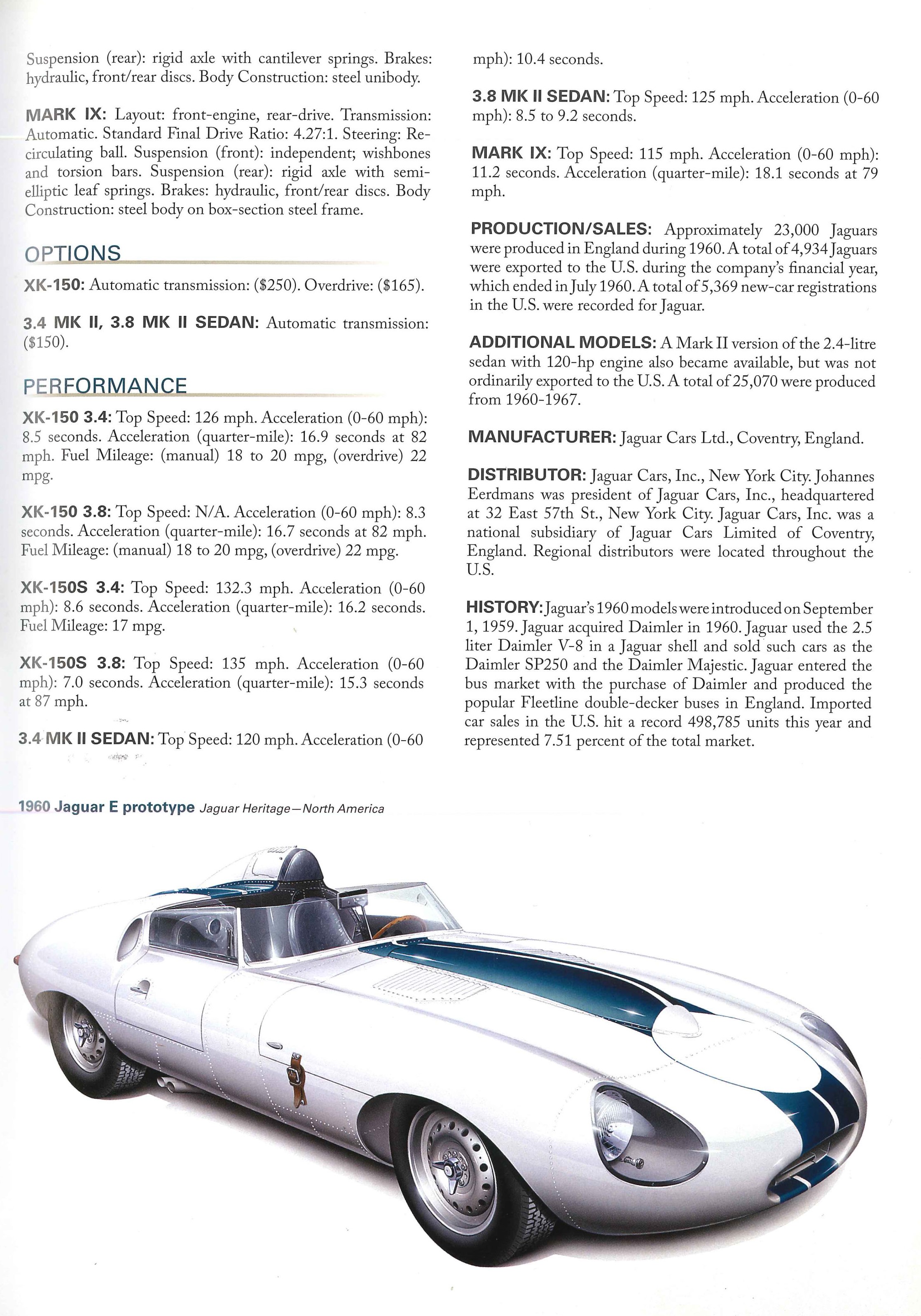 Suspension (rear): rigid axle with cantilever springs. Brakes: hydraulic, front/rear discs. Body Construction: steel unibody.

MARK IX: Layout: front-engine, rear-drive. Transmission: Automatic. Standard Final Drive Ratio: 4.27:1. Steering: Recirculating ball. Suspension (front): independent; wishbones and torsion bars. Suspension (rear): rigid axle with semi-elliptic leaf springs. Brakes: hydraulic, front/rear discs. Body Construction: steel body on box-section steel frame.

OPTIONS

XK-150: Automatic transmission: ($250). Overdrive: ($165).

3.4 MK II, 3.8 MK II SEDAN: Automatic transmission: ($150).

PERFORMANCE

XK-150 3.4: Top Speed: 126 mph. Acceleration (0-60 mph): 8.5 seconds. Acceleration (quarter-mile): 16.9 seconds at 82 mph. Fuel Mileage: (manual) 18 to 20 mpg, (overdrive) 22 mpg.

XK-150 3.8: Top Speed: N/A. Acceleration (0-60 mph): 8.3 seconds. Acceleration (quarter-mile): 16.7 seconds at 82 mph. Fuel Mileage: (manual) 18 to 20 mpg, (overdrive) 22 mpg.

XK-150S 3.4: Top Speed: 132.3 mph. Acceleration (0-60 mph): 8.6 seconds. Acceleration (quarter-mile): 16.2 seconds. Fuel Mileage: 17 mpg.

XK-150S 3.8: Top Speed: 135 mph. Acceleration (0-60 mph): 7.0 seconds. Acceleration (quarter-mile): 15.3 seconds at 87 mph.

3.4 MK II SEDAN: Top Speed: 120 mph. Acceleration (0-60 mph): 10.4 seconds.

3.8 MK II SEDAN: Top Speed: 125 mph. Acceleration (0-60 mph): 8.5 to 9.2 seconds.

MARK IX: Top Speed: 115 mph. Acceleration (0-60 mph): 11.2 seconds. Acceleration (quarter-mile): 18.1 seconds at 79 mph.

PRODUCTION/SALES: Approximately 23,000 Jaguars were produced in England during 1960. A total of 4,934 Jaguars were exported to the U.S. during the company's financial year, which ended in July 1960. A total of 5,369 new-car registrations in the U.S. were recorded for Jaguar.

ADDITIONAL MODELS: A Mark II version of the 2.4-litre sedan with 120-hp engine also became available, but was not ordinarily exported to the U.S. A total of 25,070 were produced from 1960-1967.

MANUFACTURER: Jaguar Cars Ltd., Coventry, England.

DISTRIBUTOR: Jaguar Cars, Inc., New York City. Johannes Eerdmans was president of Jaguar Cars, Inc., headquartered at 32 East 57th St., New York City. Jaguar Cars, Inc. was a national subsidiary of Jaguar Cars Limited of Coventry, England. Regional distributors were located throughout the U.S.

HISTORY: Jaguar's 1960 models were introduced on September 1, 1959. Jaguar acquired Daimler in 1960. Jaguar used the 2.5 liter Daimler V-8 in a Jaguar shell and sold such cars as the Daimler SP250 and the Daimler Majestic. Jaguar entered the bus market with the purchase of Daimler and produced the popular Fleetline double-decker buses in England. Imported car sales in the U.S. hit a record 498,785 units this year and represented 7.51 percent of the total market.

1960 Jaguar E prototype Jaguar Heritage—North America